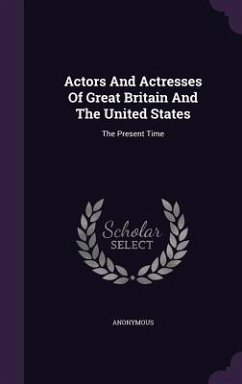 Actors And Actresses Of Great Britain And The United States

The Present Time

Scholar SELECT

ANONYMOUS